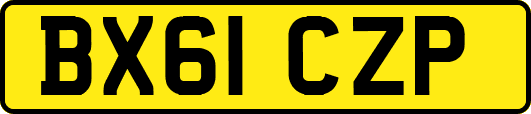 BX61 CZP